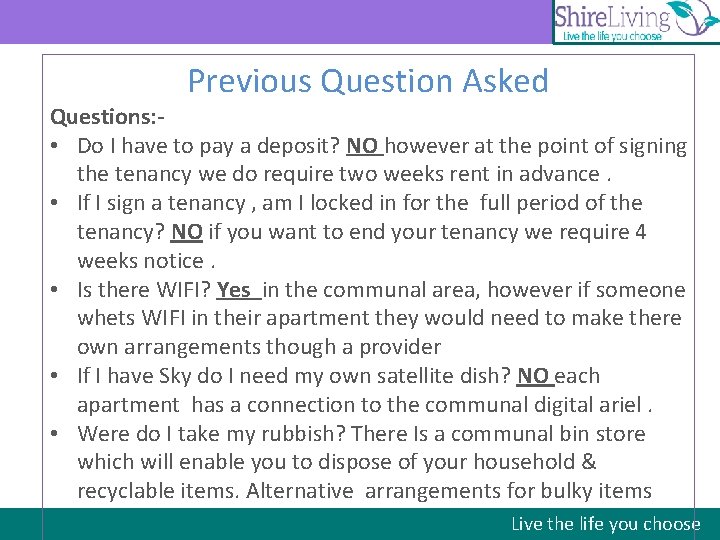 ShireLiving
Live the life you choose

Previous Question Asked

Questions:-

• Do I have to pay a deposit? NO however at the point of signing the tenancy we do require two weeks rent in advance .
• If I sign a tenancy , am I locked in for the full period of the tenancy? NO if you want to end your tenancy we require 4 weeks notice .
• Is there WIFI? Yes in the communal area, however if someone whets WIFI in their apartment they would need to make there own arrangements though a provider
• If I have Sky do I need my own satellite dish? NO each apartment has a connection to the communal digital ariel .
• Were do I take my rubbish? There Is a communal bin store which will enable you to dispose of your household & recyclable items. Alternative arrangements for bulky items

Live the life you choose